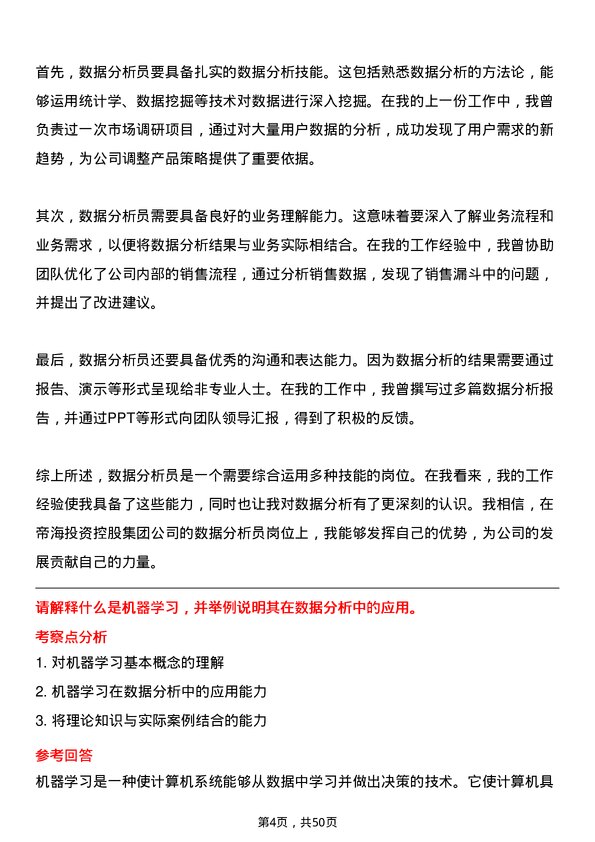 首先，数据分析员要具备扎实的数据分析技能。这包括熟悉数据分析的方法论，能够运用统计学、数据挖掘等技术对数据进行深入挖掘。在我的上一份工作中，我曾负责过一次市场调研项目，通过对大量用户数据的分析，成功发现了用户需求的新趋势，为公司调整产品策略提供了重要依据。

其次，数据分析员需要具备良好的业务理解能力。这意味着要深入了解业务流程和业务需求，以便将数据分析结果与业务实际相结合。在我的工作经验中，我曾协助团队优化了公司内部的销售流程，通过分析销售数据，发现了销售漏斗中的问题，并提出了改进建议。

最后，数据分析员还要具备优秀的沟通和表达能力。因为数据分析的结果需要通过报告、演示等形式呈现给非专业人士。在我的工作中，我曾撰写过多篇数据分析报告，并通过PPT等形式向团队领导汇报，得到了积极的反馈。

综上所述，数据分析员是一个需要综合运用多种技能的岗位。在我看来，我的工作经验使我具备了这些能力，同时也让我对数据分析有了更深刻的认识。我相信，在帝海投资控股集团公司的数据分析员岗位上，我能够发挥自己的优势，为公司的发展贡献自己的力量。

请解释什么是机器学习，并举例说明其在数据分析中的应用。

考察点分析

1. 对机器学习基本概念的理解

2. 机器学习在数据分析中的应用能力

3. 将理论知识与实际案例结合的能力

参考回答

机器学习是一种使计算机系统能够从数据中学习并做出决策的技术。它使计算机具

第4页，共50页